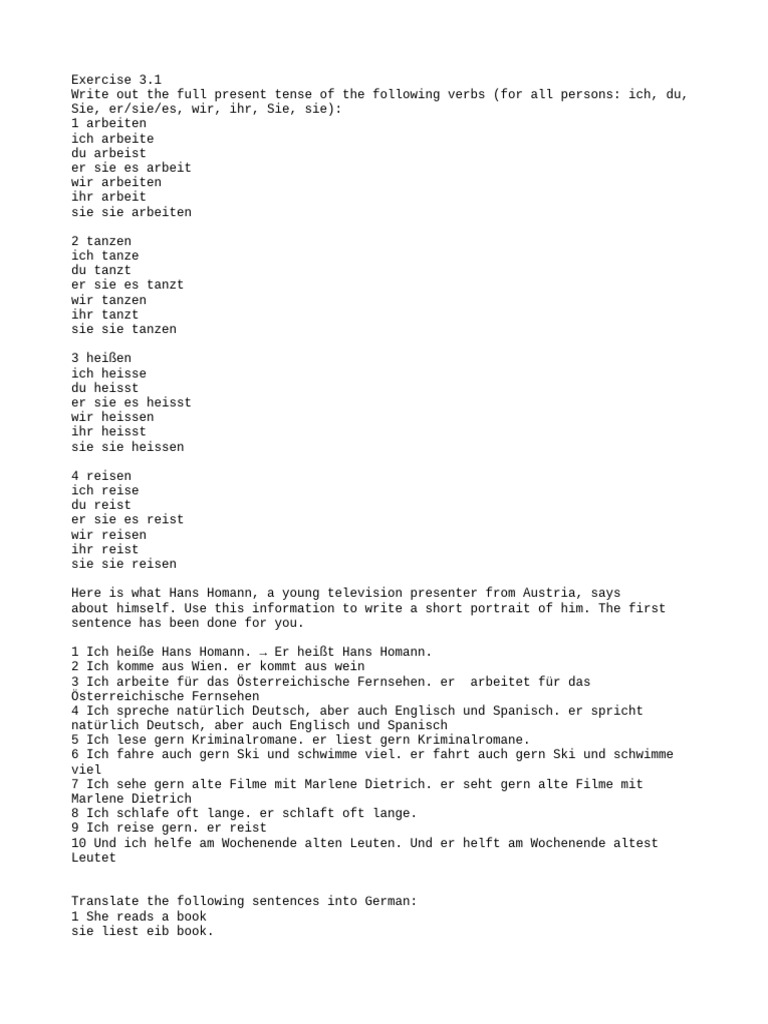 Exercise 3.1
Write out the full present tense of the following verbs (for all persons: ich, du, Sie, er/sie/es, wir, ihr, Sie, sie):
1 arbeiten
ich arbeite
du arbeist
er sie es arbeit
wir arbeiten
ihr arbeit
sie sie arbeiten

2 tanzen
ich tanze
du tanzt
er sie es tanzt
wir tanzen
ihr tanzt
sie sie tanzen

3 heißen
ich heisse
du heisst
er sie es heisst
wir heissen
ihr heisst
sie sie heissen

4 reisen
ich reise
du reist
er sie es reist
wir reisen
ihr reist
sie sie reisen

Here is what Hans Homann, a young television presenter from Austria, says about himself. Use this information to write a short portrait of him. The first sentence has been done for you.

1 Ich heiße Hans Homann. → Er heißt Hans Homann.
2 Ich komme aus Wien. er kommt aus wein
3 Ich arbeite für das Österreichische Fernsehen. er arbeitet für das Österreichische Fernsehen
4 Ich spreche natürlich Deutsch, aber auch Englisch und Spanisch. er spricht natürlich Deutsch, aber auch Englisch und Spanisch
5 Ich lese gern Kriminalromane. er liest gern Kriminalromane.
6 Ich fahre auch gern Ski und schwimme viel. er fahrt auch gern Ski und schwimme viel
7 Ich sehe gern alte Filme mit Marlene Dietrich. er seht gern alte Filme mit Marlene Dietrich
8 Ich schlafe oft lange. er schlaft oft lange.
9 Ich reise gern. er reist
10 Und ich helfe am Wochenende alten Leuten. Und er helft am Wochenende altest Leutet

Translate the following sentences into German:
1 She reads a book
sie liest eib book.